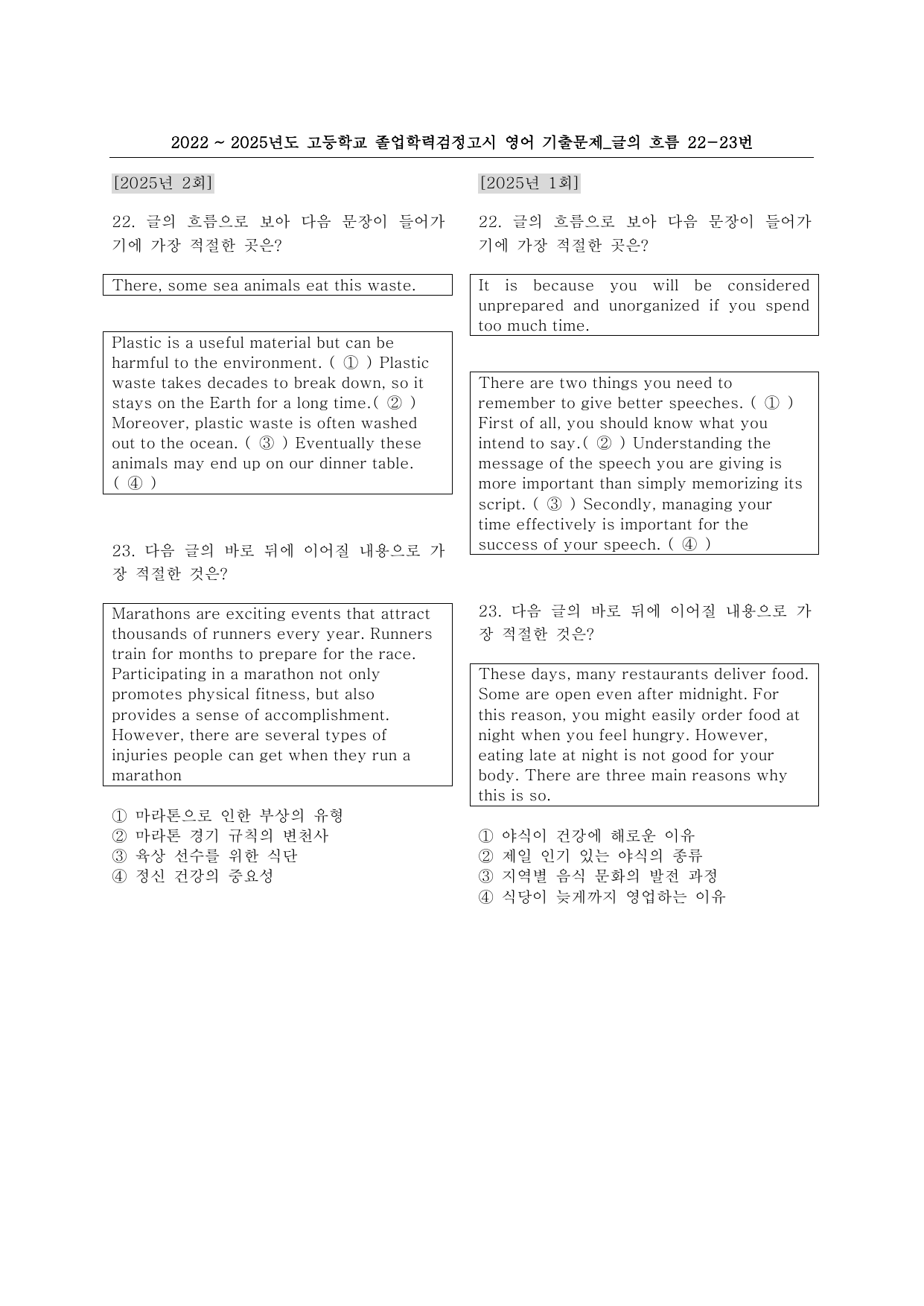 2022 ~ 2025년도 고등학교 졸업학력검정고시 영어 기출문제_글의 흐름 22-23번

[2025년 2회]

22. 글의 흐름으로 보아 다음 문장이 들어가기에 가장 적절한 곳은?

There, some sea animals eat this waste.

Plastic is a useful material but can be harmful to the environment. ( ① ) Plastic waste takes decades to break down, so it stays on the Earth for a long time.( ② ) Moreover, plastic waste is often washed out to the ocean. ( ③ ) Eventually these animals may end up on our dinner table. ( ④ )

23. 다음 글의 바로 뒤에 이어질 내용으로 가장 적절한 것은?

Marathons are exciting events that attract thousands of runners every year. Runners train for months to prepare for the race. Participating in a marathon not only promotes physical fitness, but also provides a sense of accomplishment. However, there are several types of injuries people can get when they run a marathon

① 마라톤으로 인한 부상의 유형
② 마라톤 경기 규칙의 변천사
③ 육상 선수를 위한 식단
④ 정신 건강의 중요성

[2025년 1회]

22. 글의 흐름으로 보아 다음 문장이 들어가기에 가장 적절한 곳은?

It is because you will be considered unprepared and unorganized if you spend too much time.

There are two things you need to remember to give better speeches. ( ① ) First of all, you should know what you intend to say.( ② ) Understanding the message of the speech you are giving is more important than simply memorizing its script. ( ③ ) Secondly, managing your time effectively is important for the success of your speech. ( ④ )

23. 다음 글의 바로 뒤에 이어질 내용으로 가장 적절한 것은?

These days, many restaurants deliver food. Some are open even after midnight. For this reason, you might easily order food at night when you feel hungry. However, eating late at night is not good for your body. There are three main reasons why this is so.

① 야식이 건강에 해로운 이유
② 제일 인기 있는 야식의 종류
③ 지역별 음식 문화의 발전 과정
④ 식당이 늦게까지 영업하는 이유